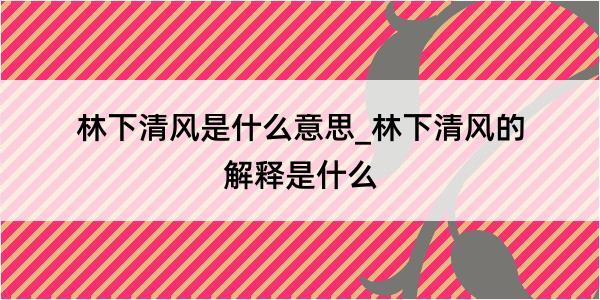 林下清风是什么意思_林下清风的解释是什么